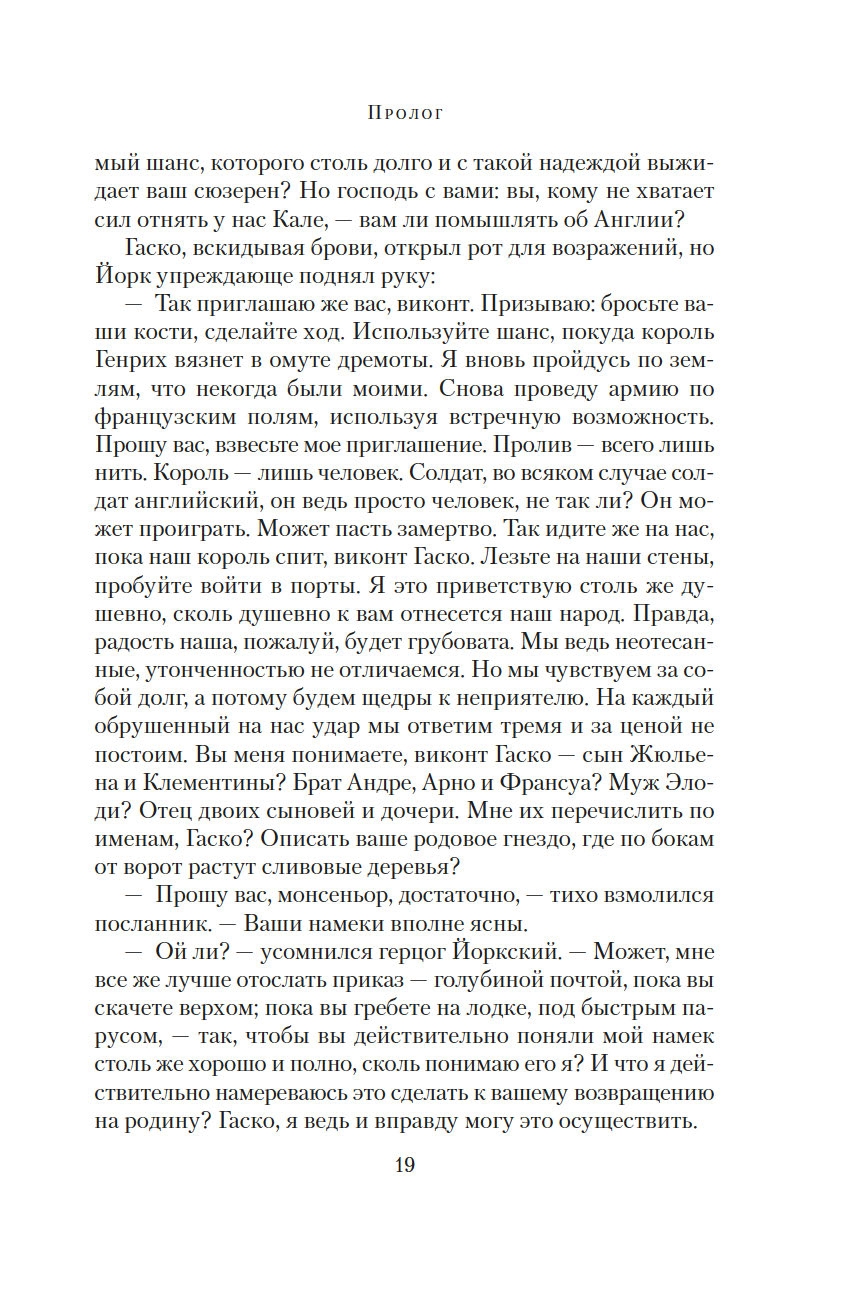 Пролог

мый шанс, которого столь долго и с такой надеждой выжидает ваш сюзерен? Но господь с вами: вы, кому не хватает сил отнять у нас Кале, — вам ли помышлять об Англии?

Гаско, вскидывая брови, открыл рот для возражений, но Йорк упреждающе поднял руку:

— Так приглашаю же вас, виконт. Призываю: бросьте ваши кости, сделайте ход. Используйте шанс, покуда король Генрих вязнет в омуте дремоты. Я вновь пройдусь по землям, что некогда были моими. Снова проведу армию по французским полям, используя встречную возможность. Прошу вас, взвесьте мое приглашение. Пролив — всего лишь нить. Король — лишь человек. Солдат, во всяком случае солдат английский, он ведь просто человек, не так ли? Он может проиграть. Может пасть замертво. Так идите же на нас, пока наш король спит, виконт Гаско. Лезьте на наши стены, пробуйте войти в порты. Я это приветствую столь же душевно, сколь душевно к вам отнесется наш народ. Правда, радость наша, пожалуй, будет грубовата. Мы ведь неотесанные, утонченностью не отличаемся. Но мы чувствуем за собой долг, а потому будем щедры к неприятелю. На каждый обрушенный на нас удар мы ответим тремя и за ценой не постоим. Вы меня понимаете, виконт Гаско — сын Жюльена и Клементины? Брат Андре, Арно и Франсуа? Муж Элоди? Отец двоих сыновей и дочери. Мне их перечислить по именам, Гаско? Описать ваше родовое гнездо, где по бокам от ворот растут сливовые деревья?

— Прошу вас, монсеньор, достаточно, — тихо взмолился посланник. — Ваши намеки вполне ясны.

— Ой ли? — усомнился герцог Йоркский. — Может, мне все же лучше отослать приказ — голубиной почтой, пока вы скачете верхом; пока вы гребете на лодке, под быстрым парусом, — так, чтобы вы действительно поняли мой намек столь же хорошо и полно, сколь понимаю его я? И что я действительно намереваюсь это сделать к вашему возвращению на родину? Гаско, я ведь и вправду могу это осуществить.

19